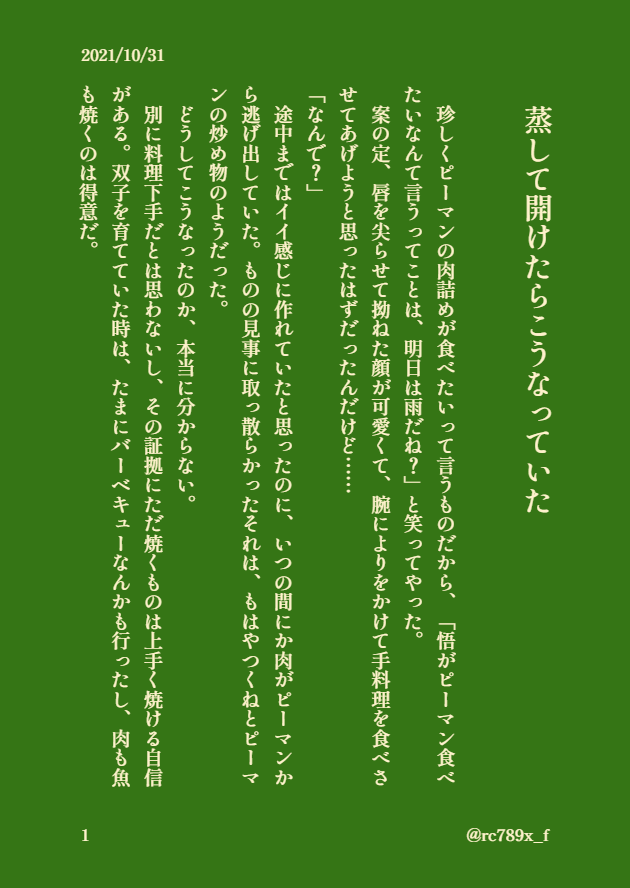 2021/10/31

蒸して開けたらこうなっていた

珍しくピーマンの肉詰めが食べたいって言うものだから、「悟がピーマン食べたいなんて言うってことは、明日は雨だね?」と笑ってやった。

案の定、唇を尖らせて拗ねた顔が可愛くて、腕によりをかけて手料理を食べさせてあげようと思ったはずだったんだけど……

「なんで?」

途中まではイイ感じに作れていたと思ったのに、いつの間にか肉がピーマンから逃げ出していた。ものの見事に取っ散らかったそれは、もはやつくねとピーマンの炒め物のようだった。

どうしてこうなったのか、本当に分からない。

別に料理下手だとは思わないし、その証拠にただ焼くものは上手く焼ける自信がある。双子を育てていた時は、たまにバーベキューなんかも行ったし、肉も魚も焼くのは得意だ。

1

@rc789x_f